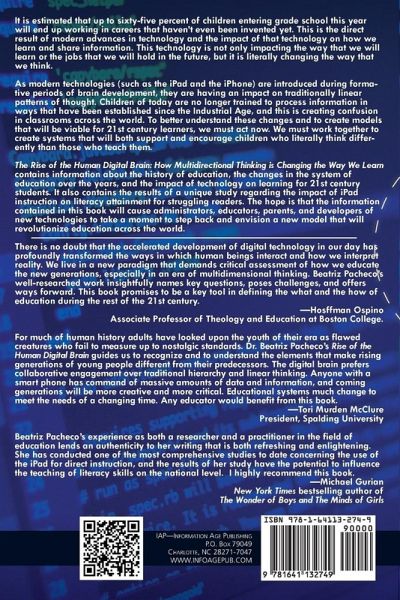 It is estimated that up to sixty-five percent of children entering grade school this year will end up working in careers that haven't even been invented yet. This is the direct result of modern advances in technology and the impact of that technology on how we learn and share information. This technology is not only impacting the way that we will learn or the jobs that we will hold in the future, but it is literally changing the way that we think.

As modern technologies (such as the iPad and the iPhone) are introduced during formative periods of brain development, they are having an impact on traditionally linear patterns of thought. Children of today are no longer trained to process information in ways that have been established since the Industrial Age, and this is creating confusion in classrooms across the world. To better understand these changes and to create models that will be viable for 21st century learners, we must act now. We must work together to create systems that will both support and encourage children who literally think differently than those who teach them.

The Rise of the Human Digital Brain: How Multidirectional Thinking is Changing the Way We Learn contains information about the history of education, the changes in the system of education over the years, and the impact of technology on learning for 21st century students. It also contains the results of a unique study regarding the impact of iPad instruction on literacy attainment for struggling readers. The hope is that the information contained in this book will cause administrators, educators, parents, and developers of new technologies to take a moment to step back and envision a new model that will revolutionize education across the world.

There is no doubt that the accelerated development of digital technology in our day has profoundly transformed the ways in which human beings interact and how we interpret reality. We live in a new paradigm that demands critical assessment of how we educate the new generations, especially in an era of multidimensional thinking. Beatriz Pacheco's well-researched work insightfully names key questions, poses challenges, and offers ways forward. This book promises to be a key tool in defining the what and the how of education during the rest of the 21st century.

—Hosffman Ospino
Associate Professor of Theology and Education at Boston College.

For much of human history adults have looked upon the youth of their era as flawed creatures who fail to measure up to nostalgic standards. Dr. Beatriz Pacheco's Rise of the Human Digital Brain guides us to recognize and to understand the elements that make rising generations of young people different from their predecessors. The digital brain prefers collaborative engagement over traditional hierarchy and linear thinking. Anyone with a smart phone has command of massive amounts of data and information, and coming generations will be more creative and more critical. Educational systems much change to meet the needs of a changing time. Any educator would benefit from this book.

—Tori Murden McClure
President, Spalding University

Beatriz Pacheco's experience as both a researcher and a practitioner in the field of education lends an authenticity to her writing that is both refreshing and enlightening. She has conducted one of the most comprehensive studies to date concerning the use of the iPad for direct instruction, and the results of her study have the potential to influence the teaching of literacy skills on the national level. I highly recommend this book.

—Michael Gurian
New York Times bestselling author of
The Wonder of Boys and The Minds of Girls

IAP—Information Age Publishing
P.O. Box 79049
Charlotte, NC 28271-7047
WWW.INFOAGEPUB.COM

ISBN 978-1-64113-274-9
90000
9 781641 132749